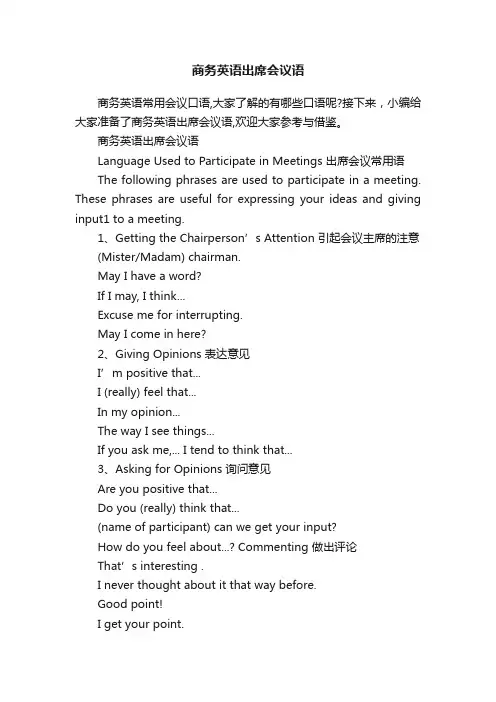 商务英语出席会议语

商务英语常用会议口语,大家了解的有哪些口语呢?接下来，小编给大家准备了商务英语出席会议语,欢迎大家参考与借鉴。

商务英语出席会议语

Language Used to Participate in Meetings 出席会议常用语

The following phrases are used to participate in a meeting. These phrases are useful for expressing your ideas and giving input1 to a meeting.

1、Getting the Chairperson’s Attention 引起会议主席的注意

(Mister/Madam) chairman.

May I have a word?

If I may, I think...

Excuse me for interrupting.

May I come in here?

2、Giving Opinions 表达意见

I’m positive that...

I (really) feel that...

In my opinion...

The way I see things...

If you ask me,... I tend to think that...

3、Asking for Opinions 询问意见

Are you positive that...

Do you (really) think that...

(name of participant) can we get your input?

How do you feel about...? Commenting 做出评论

That’s interesting .

I never thought about it that way before.

Good point!

I get your point.